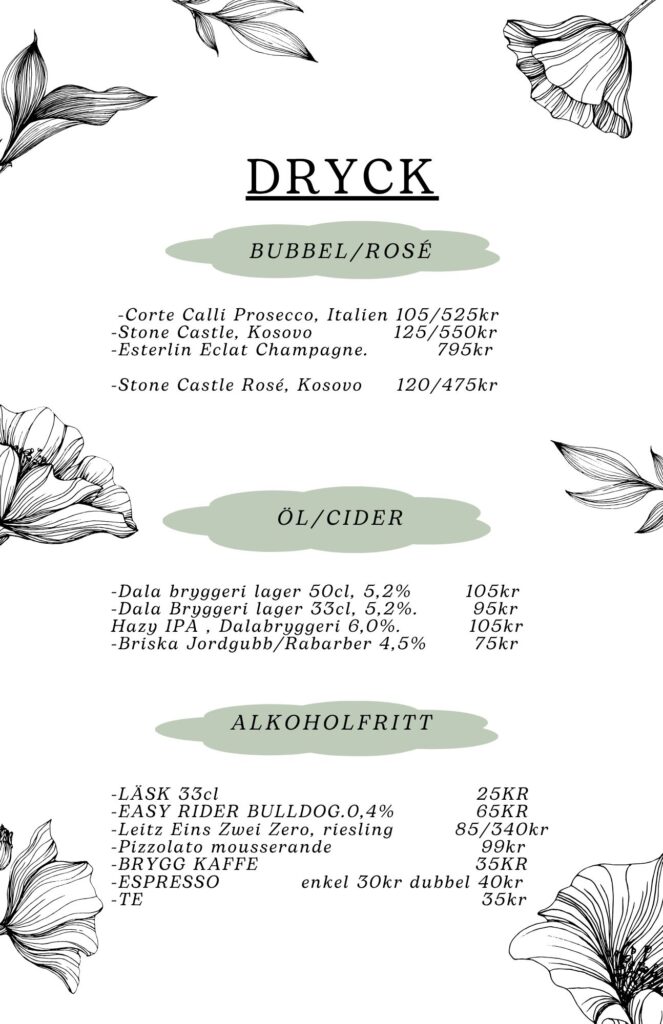 DRYCK

BUBBEL/ROSÉ

-Corte Calli Prosecco, Italien 105/525kr
-Stone Castle, Kosovo 125/550kr
-Esterlin Eclat Champagne. 795kr

-Stone Castle Rosé, Kosovo 120/475kr

ÖL/CIDER

-Dala bryggeri lager 50cl, 5,2% 105kr
-Dala Bryggeri lager 33cl, 5,2%. 95kr
Hazy IPA , Dalabryggeri 6,0%. 105kr
-Briska Jordgubb/Rabarber 4,5% 75kr

ALKOHOLFRITT

-LÄSK 33cl 25KR
-EASY RIDER BULLDOG.0,4% 65KR
-Leitz Eins Zwei Zero, riesling 85/340kr
-Pizzolato mousserande 99kr
-BRYGG KAFFE 35KR
-ESPRESSO enkel 30kr dubbel 40kr
-TE 35kr